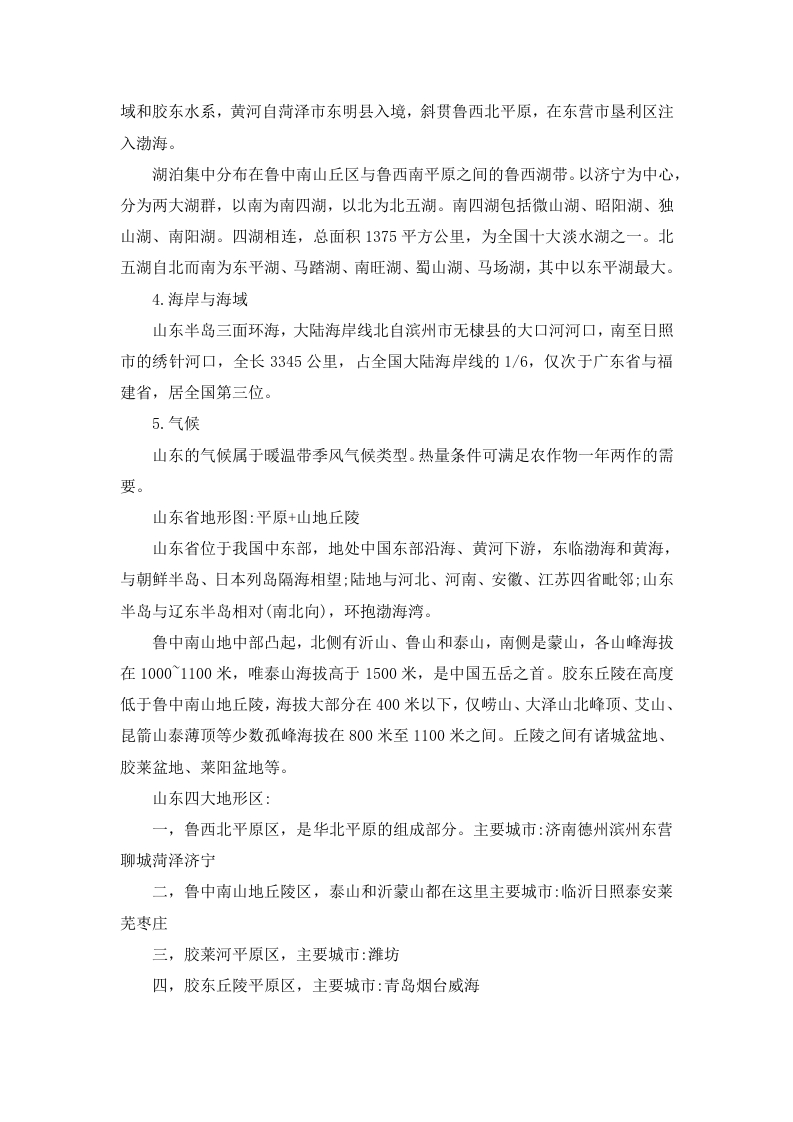 域和胶东水系，黄河自菏泽市东明县入境，斜贯鲁西北平原，在东营市垦利区注入渤海。

湖泊集中分布在鲁中南山丘区与鲁西南平原之间的鲁西湖带。以济宁为中心，分为两大湖群，以南为南四湖，以北为北五湖。南四湖包括微山湖、昭阳湖、独山湖、南阳湖。四湖相连，总面积 1375 平方公里，为全国十大淡水湖之一。北五湖自北而南为东平湖、马踏湖、南旺湖、蜀山湖、马场湖，其中以东平湖最大。

4.海岸与海域

山东半岛三面环海，大陆海岸线北自滨州市无棣县的大口河河口，南至日照市的绣针河口，全长 3345 公里，占全国大陆海岸线的 1/6，仅次于广东省与福建省，居全国第三位。

5.气候

山东的气候属于暖温带季风气候类型。热量条件可满足农作物一年两作的需要。

山东省地形图:平原+山地丘陵

山东省位于我国中东部，地处中国东部沿海、黄河下游，东临渤海和黄海，与朝鲜半岛、日本列岛隔海相望;陆地与河北、河南、安徽、江苏四省毗邻;山东半岛与辽东半岛相对(南北向)，环抱渤海湾。

鲁中南山地中部凸起，北侧有沂山、鲁山和泰山，南侧是蒙山，各山峰海拔在 1000~1100 米，唯泰山海拔高于 1500 米，是中国五岳之首。胶东丘陵在高度低于鲁中南山地丘陵，海拔大部分在 400 米以下，仅崂山、大泽山北峰顶、艾山、昆箭山泰薄顶等少数孤峰海拔在 800 米至 1100 米之间。丘陵之间有诸城盆地、胶莱盆地、莱阳盆地等。

山东四大地形区:

一，鲁西北平原区，是华北平原的组成部分。主要城市:济南德州滨州东营聊城菏泽济宁

二，鲁中南山地丘陵区，泰山和沂蒙山都在这里主要城市:临沂日照泰安莱芜枣庄

三，胶莱河平原区，主要城市:潍坊

四，胶东丘陵平原区，主要城市:青岛烟台威海